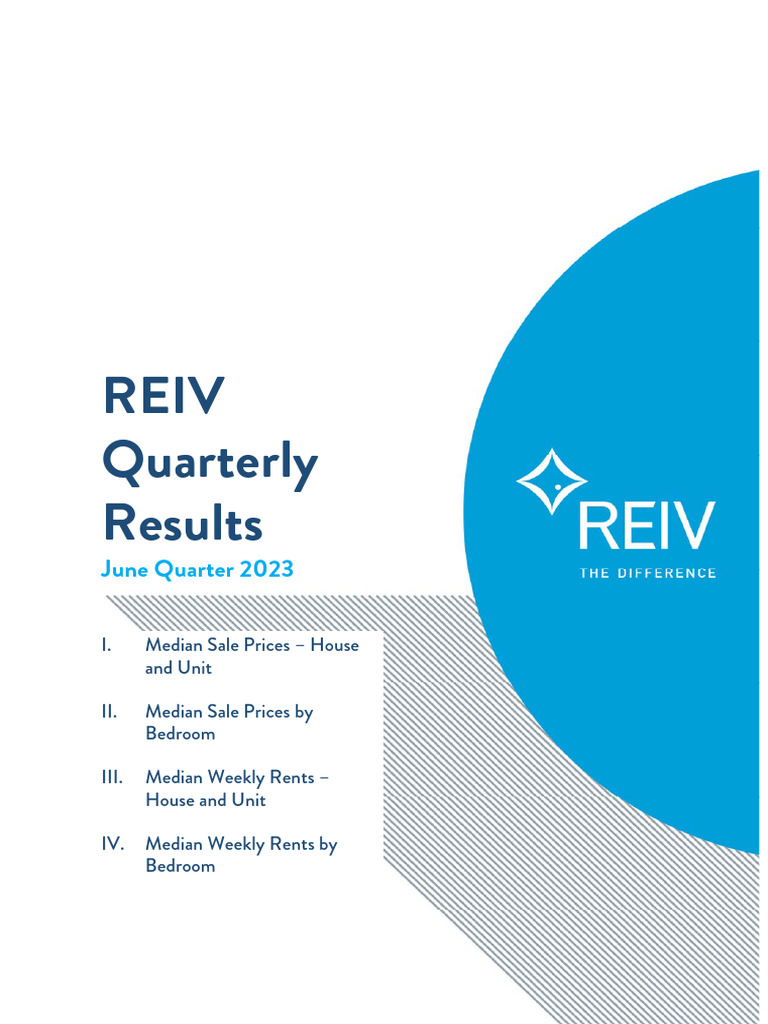 REIV Quarterly Results

June Quarter 2023

REIV
THE DIFFERENCE

I. Median Sale Prices – House and Unit

II. Median Sale Prices by Bedroom

III. Median Weekly Rents – House and Unit

IV. Median Weekly Rents by Bedroom